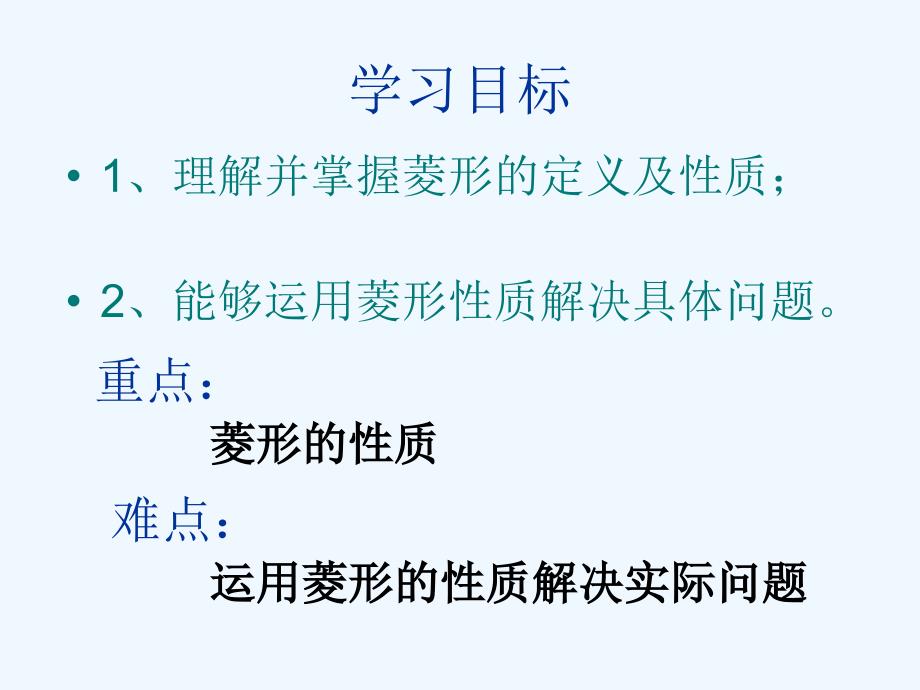 学习目标

• 1、理解并掌握菱形的定义及性质；

• 2、能够运用菱形性质解决具体问题。

重点：

菱形的性质

难点：

运用菱形的性质解决实际问题